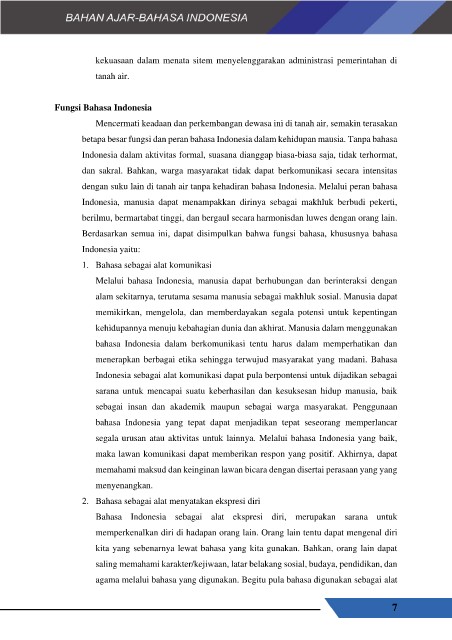 BAHAN AJAR-BAHASA INDONESIA

kekuasaan dalam menata sitem menyelenggarakan administrasi pemerintahan di tanah air.

Fungsi Bahasa Indonesia

Mencermati keadaan dan perkembangan dewasa ini di tanah air, semakin terasakan betapa besar fungsi dan peran bahasa Indonesia dalam kehidupan mausia. Tanpa bahasa Indonesia dalam aktivitas formal, suasana dianggap biasa-biasa saja, tidak terhormat, dan sakral. Bahkan, warga masyarakat tidak dapat berkomunikasi secara intensitas dengan suku lain di tanah air tanpa kehadiran bahasa Indonesia. Melalui peran bahasa Indonesia, manusia dapat menampakkan dirinya sebagai makhluk berbudi pekerti, berilmu, bermartabat tinggi, dan bergaul secara harmonisdan luwes dengan orang lain. Berdasarkan semua ini, dapat disimpulkan bahwa fungsi bahasa, khususnya bahasa Indonesia yaitu:

1. Bahasa sebagai alat komunikasi

Melalui bahasa Indonesia, manusia dapat berhubungan dan berinteraksi dengan alam sekitarnya, terutama sesama manusia sebagai makhluk sosial. Manusia dapat memikirkan, mengelola, dan memberdayakan segala potensi untuk kepentingan kehidupannya menuju kebahagian dunia dan akhirat. Manusia dalam menggunakan bahasa Indonesia dalam berkomunikasi tentu harus dalam memperhatikan dan menerapkan berbagai etika sehingga terwujud masyarakat yang madani. Bahasa Indonesia sebagai alat komunikasi dapat pula berpontensi untuk dijadikan sebagai sarana untuk mencapai suatu keberhasilan dan kesuksesan hidup manusia, baik sebagai insan dan akademik maupun sebagai warga masyarakat. Penggunaan bahasa Indonesia yang tepat dapat menjadikan tepat seseorang memperlancar segala urusan atau aktivitas untuk lainnya. Melalui bahasa Indonesia yang baik, maka lawan komunikasi dapat memberikan respon yang positif. Akhirnya, dapat memahami maksud dan keinginan lawan bicara dengan disertai perasaan yang yang menyenangkan.

2. Bahasa sebagai alat menyatakan ekspresi diri

Bahasa Indonesia sebagai alat ekspresi diri, merupakan sarana untuk memperkenalkan diri di hadapan orang lain. Orang lain tentu dapat mengenal diri kita yang sebenarnya lewat bahasa yang kita gunakan. Bahkan, orang lain dapat saling memahami karakter/kejiwaan, latar belakang sosial, budaya, pendidikan, dan agama melalui bahasa yang digunakan. Begitu pula bahasa digunakan sebagai alat

7